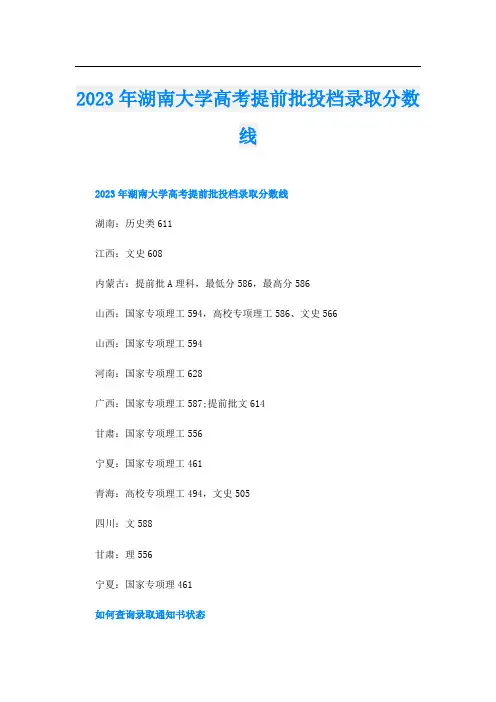 2023年湖南大学高考提前批投档录取分数线

2023年湖南大学高考提前批投档录取分数线

湖南：历史类611

江西：文史608

内蒙古：提前批A理科，最低分586，最高分586

山西：国家专项理工594，高校专项理工586、文史566

山西：国家专项理工594

河南：国家专项理工628

广西：国家专项理工587;提前批文614

甘肃：国家专项理工556

宁夏：国家专项理工461

青海：高校专项理工494，文史505

四川：文588

甘肃：理556

宁夏：国家专项理461

如何查询录取通知书状态